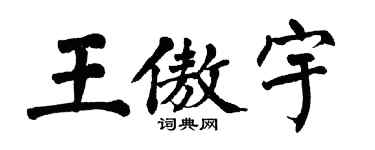 王傲宇
词典网